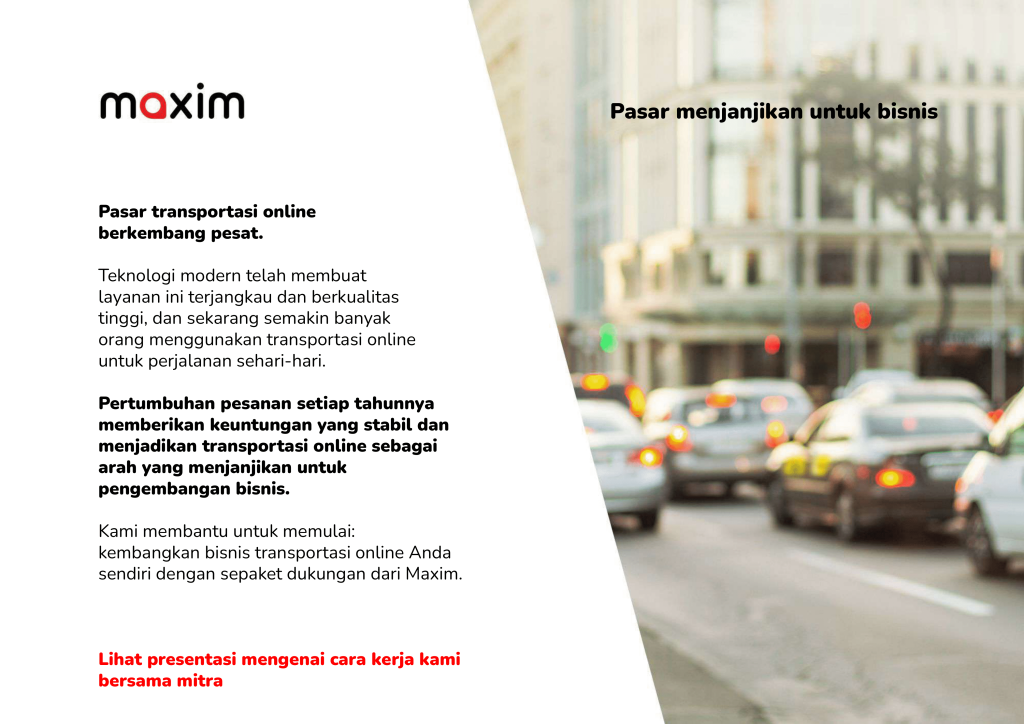 maxim

Pasar menjanjikan untuk bisnis

Pasar transportasi online berkembang pesat.

Teknologi modern telah membuat layanan ini terjangkau dan berkualitas tinggi, dan sekarang semakin banyak orang menggunakan transportasi online untuk perjalanan sehari-hari.

Pertumbuhan pesanan setiap tahunnya memberikan keuntungan yang stabil dan menjadikan transportasi online sebagai arah yang menjanjikan untuk pengembangan bisnis.

Kami membantu untuk memulai: kembangkan bisnis transportasi online Anda sendiri dengan sepaket dukungan dari Maxim.

Lihat presentasi mengenai cara kerja kami bersama mitra